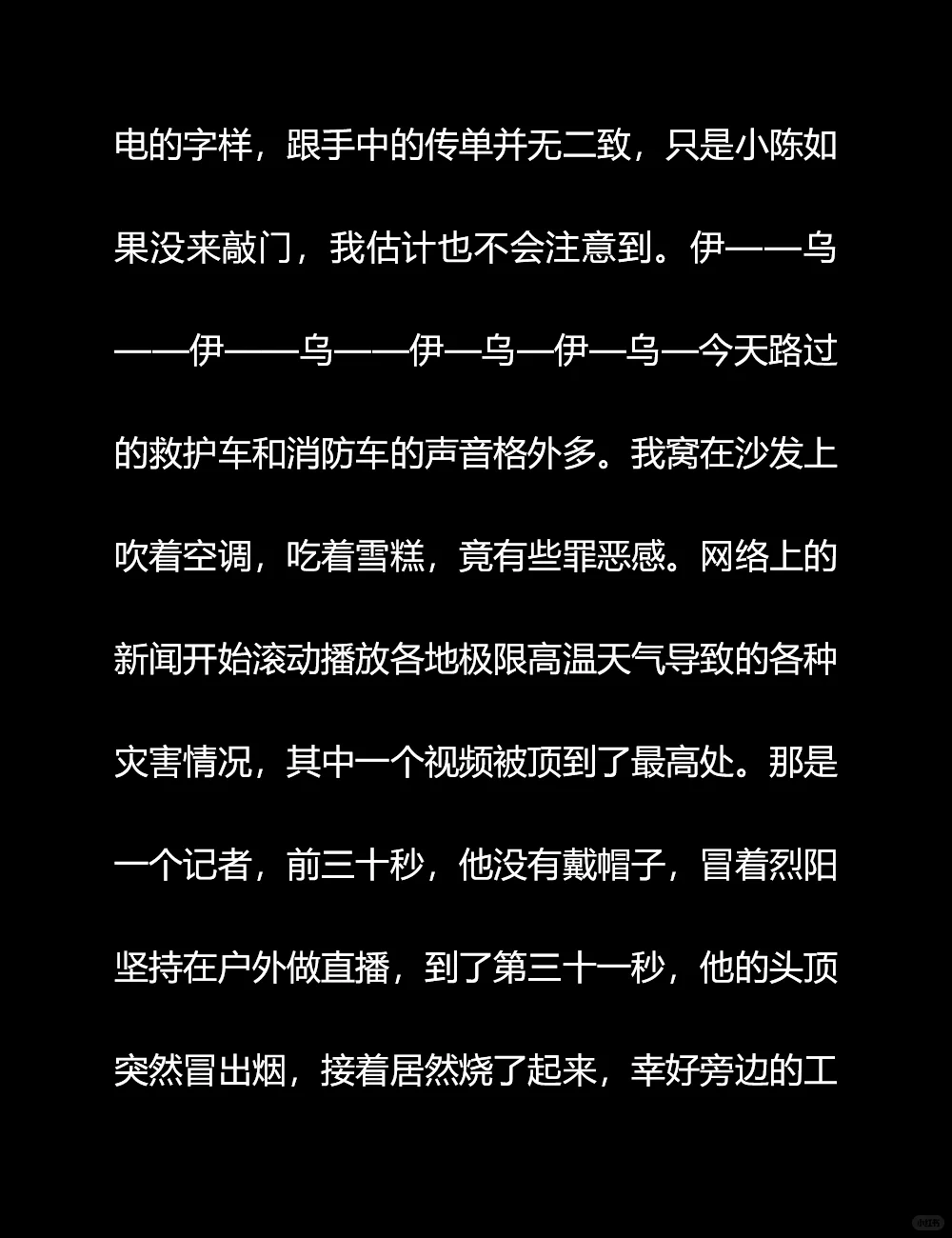 电的字样，跟手中的传单并无二致，只是小陈如果没来敲门，我估计也不会注意到。伊——乌——伊——乌——伊—乌—伊—乌—今天路过的救护车和消防车的声音格外多。我窝在沙发上吹着空调，吃着雪糕，竟有些罪恶感。网络上的新闻开始滚动播放各地极限高温天气导致的各种灾害情况，其中一个视频被顶到了最高处。那是一个记者，前三十秒，他没有戴帽子，冒着烈阳坚持在户外做直播，到了第三十一秒，他的头顶突然冒出烟，接着居然烧了起来，幸好旁边的工